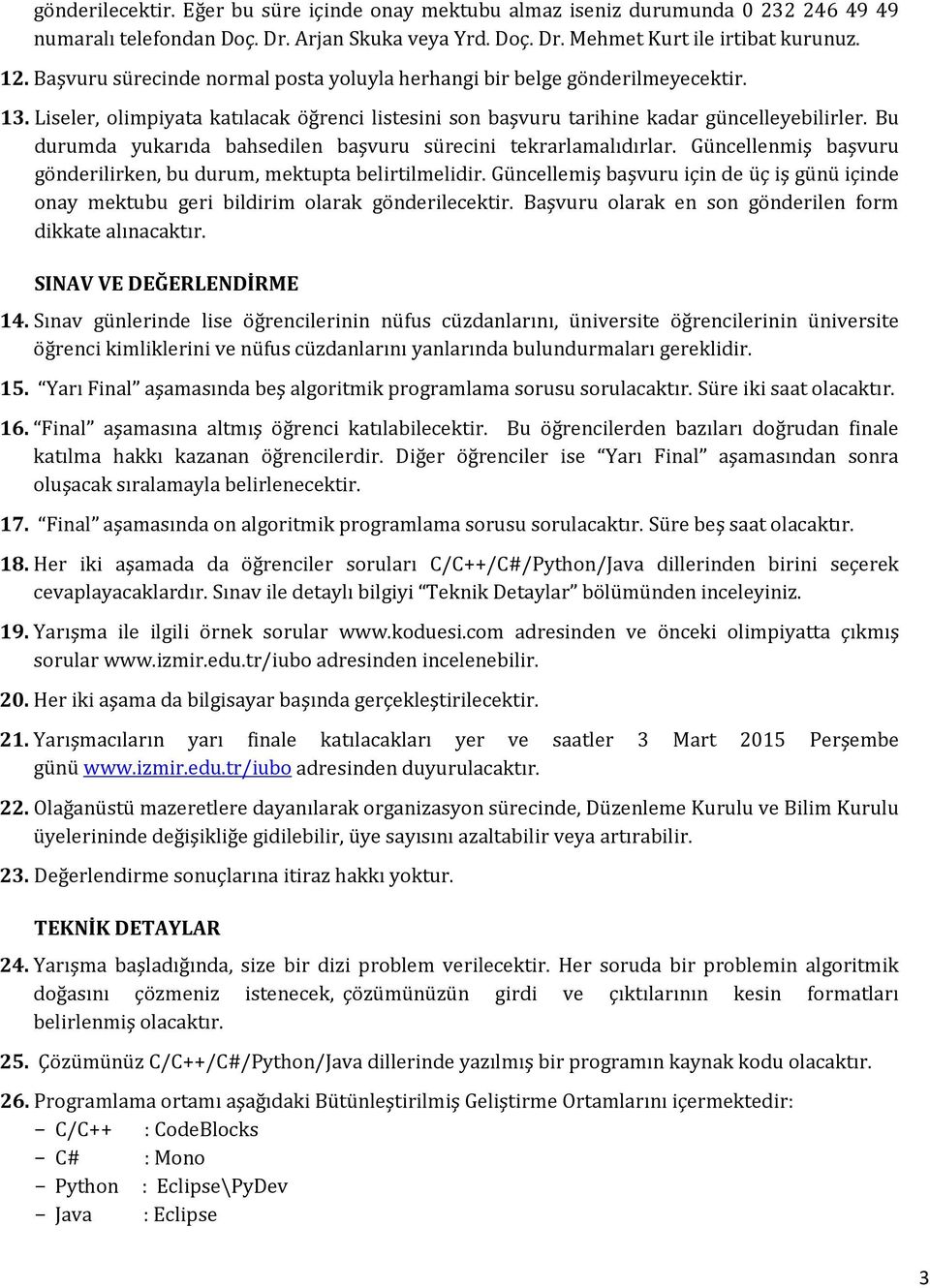 gönderilecektir. Eğer bu süre içinde onay mektubu almaz iseniz durumunda 0 232 246 49 49 numaralı telefondan Doç. Dr. Arjan Skuka veya Yrd. Doç. Dr. Mehmet Kurt ile irtibat kurunuz.

12. Başvuru sürecinde normal posta yoluyla herhangi bir belge gönderilmeyecektir.

13. Liseler, olimpiyata katılacak öğrenci listesini son başvuru tarihine kadar güncelleyebilirler. Bu durumda yukarıda bahsedilen başvuru sürecini tekrarlamalıdırlar. Güncellenmiş başvuru gönderilirken, bu durum, mektupta belirtilmelidir. Güncellemiş başvuru için de üç iş günü içinde onay mektubu geri bildirim olarak gönderilecektir. Başvuru olarak en son gönderilen form dikkate alınacaktır.

SINAV VE DEĞERLENDİRME

14. Sınav günlerinde lise öğrencilerinin nüfus cüzdanlarını, üniversite öğrencilerinin üniversite öğrenci kimliklerini ve nüfus cüzdanlarını yanlarında bulundurmaları gereklidir.

15. "Yarı Final" aşamasında beş algoritmik programlama sorusu sorulacaktır. Süre iki saat olacaktır.

16. "Final" aşamasına altmış öğrenci katılabilecektir. Bu öğrencilerden bazıları doğrudan finale katılma hakkı kazanan öğrencilerdir. Diğer öğrenciler ise "Yarı Final" aşamasından sonra oluşacak sıralamayla belirlenecektir.

17. "Final" aşamasında on algoritmik programlama sorusu sorulacaktır. Süre beş saat olacaktır.

18. Her iki aşamada da öğrenciler soruları C/C++/C#/Python/Java dillerinden birini seçerek cevaplayacaklardır. Sınav ile detaylı bilgiyi "Teknik Detaylar" bölümünden inceleyiniz.

19. Yarışma ile ilgili örnek sorular www.koduesi.com adresinden ve önceki olimpiyatta çıkmış sorular www.izmir.edu.tr/iubo adresinden incelenebilir.

20. Her iki aşama da bilgisayar başında gerçekleştirilecektir.

21. Yarışmacıların yarı finale katılacakları yer ve saatler 3 Mart 2015 Perşembe günü www.izmir.edu.tr/iubo adresinden duyurulacaktır.

22. Olağanüstü mazeretlere dayanılarak organizasyon sürecinde, Düzenleme Kurulu ve Bilim Kurulu üyelerininde değişikliğe gidilebilir, üye sayısını azaltabilir veya artırabilir.

23. Değerlendirme sonuçlarına itiraz hakkı yoktur.

TEKNİK DETAYLAR

24. Yarışma başladığında, size bir dizi problem verilecektir. Her soruda bir problemin algoritmik doğasını çözmeniz istenecek, çözümünüzün girdi ve çıktılarının kesin formatları belirlenmiş olacaktır.

25. Çözümünüz C/C++/C#/Python/Java dillerinde yazılmış bir programın kaynak kodu olacaktır.

26. Programlama ortamı aşağıdaki Bütünleştirilmiş Geliştirme Ortamlarını içermektedir:
− C/C++ : CodeBlocks
− C# : Mono
− Python : Eclipse\PyDev
− Java : Eclipse

3